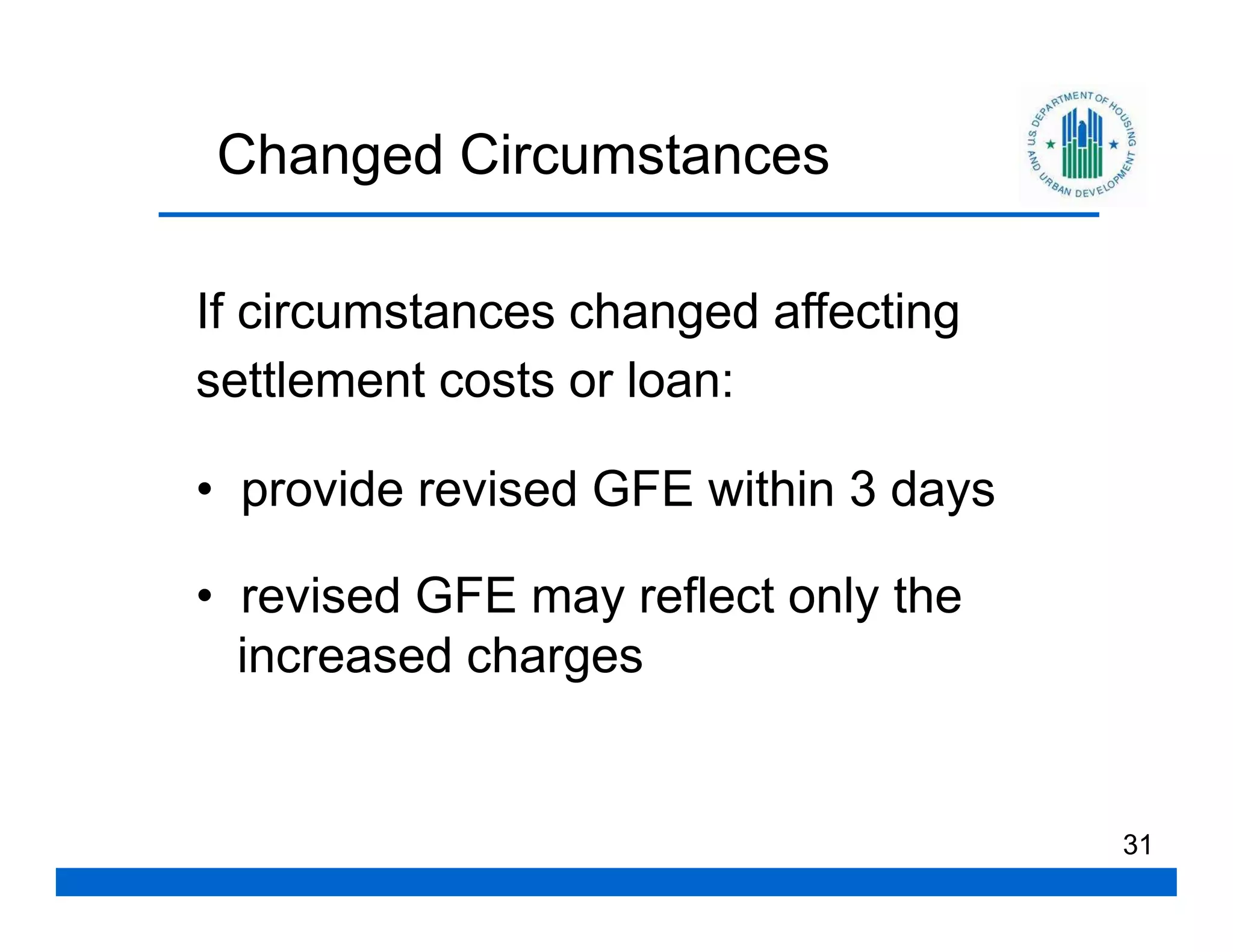 Changed Circumstances

U.S. DEPARTMENT OF HOUSING AND URBAN DEVELOPMENT

If circumstances changed affecting settlement costs or loan:

• provide revised GFE within 3 days

• revised GFE may reflect only the increased charges

31